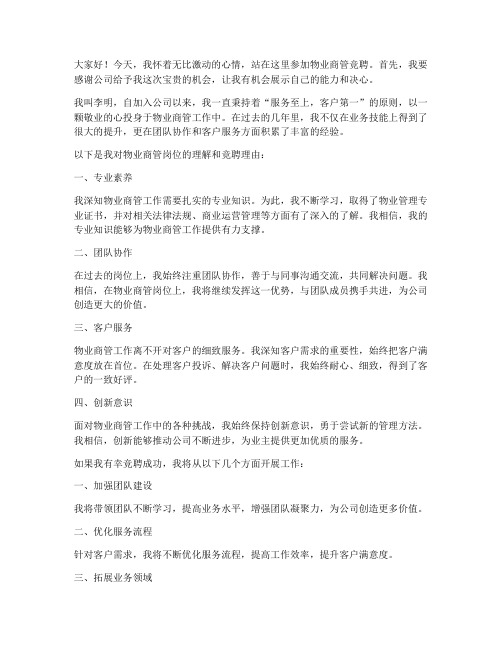 大家好！今天，我怀着无比激动的心情，站在这里参加物业商管竞聘。首先，我要感谢公司给予我这次宝贵的机会，让我有机会展示自己的能力和决心。

我叫李明，自加入公司以来，我一直秉持着“服务至上，客户第一”的原则，以一颗敬业的心投身于物业商管工作中。在过去的几年里，我不仅在业务技能上得到了很大的提升，更在团队协作和客户服务方面积累了丰富的经验。

以下是我对物业商管岗位的理解和竞聘理由：

一、专业素养

我深知物业商管工作需要扎实的专业知识。为此，我不断学习，取得了物业管理专业证书，并对相关法律法规、商业运营管理等方面有了深入的了解。我相信，我的专业知识能够为物业商管工作提供有力支撑。

二、团队协作

在过去的岗位上，我始终注重团队协作，善于与同事沟通交流，共同解决问题。我相信，在物业商管岗位上，我将继续发挥这一优势，与团队成员携手共进，为公司创造更大的价值。

三、客户服务

物业商管工作离不开对客户的细致服务。我深知客户需求的重要性，始终把客户满意度放在首位。在处理客户投诉、解决客户问题时，我始终耐心、细致，得到了客户的一致好评。

四、创新意识

面对物业商管工作中的各种挑战，我始终保持创新意识，勇于尝试新的管理方法。我相信，创新能够推动公司不断进步，为业主提供更加优质的服务。

如果我有幸竞聘成功，我将从以下几个方面开展工作：

一、加强团队建设

我将带领团队不断学习，提高业务水平，增强团队凝聚力，为公司创造更多价值。

二、优化服务流程

针对客户需求，我将不断优化服务流程，提高工作效率，提升客户满意度。

三、拓展业务领域